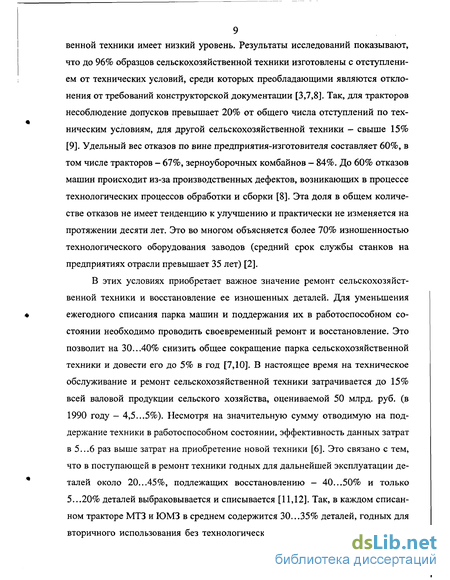 9

венной техники имеет низкий уровень. Результаты исследований показывают, что до 96% образцов сельскохозяйственной техники изготовлены с отступлением от технических условий, среди которых преобладающими являются отклонения от требований конструкторской документации [3,7,8]. Так, для тракторов несоблюдение допусков превышает 20% от общего числа отступлений по техническим условиям, для другой сельскохозяйственной техники – свыше 15% [9]. Удельный вес отказов по вине предприятия-изготовителя составляет 60%, в том числе тракторов – 67%, зерноуборочных комбайнов – 84%. До 60% отказов машин происходит из-за производственных дефектов, возникающих в процессе технологических процессов обработки и сборки [8]. Эта доля в общем количестве отказов не имеет тенденцию к улучшению и практически не изменяется на протяжении десяти лет. Это во многом объясняется более 70% изношенностью технологического оборудования заводов (средний срок службы станков на предприятиях отрасли превышает 35 лет) [2].

В этих условиях приобретает важное значение ремонт сельскохозяйственной техники и восстановление ее изношенных деталей. Для уменьшения ежегодного списания парка машин и поддержания их в работоспособном состоянии необходимо проводить своевременный ремонт и восстановление. Это позволит на 30...40% снизить общее сокращение парка сельскохозяйственной техники и довести его до 5% в год [7,10]. В настоящее время на техническое обслуживание и ремонт сельскохозяйственной техники затрачивается до 15% всей валовой продукции сельского хозяйства, оцениваемой 50 млрд. руб. (в 1990 году – 4,5...5%). Несмотря на значительную сумму отводимую на поддержание техники в работоспособном состоянии, эффективность данных затрат в 5...6 раз выше затрат на приобретение новой техники [6]. Это связано с тем, что в поступающей в ремонт техники годных для дальнейшей эксплуатации деталей около 20...45%, подлежащих восстановлению – 40...50% и только 5...20% деталей выбраковывается и списывается [11,12]. Так, в каждом списанном тракторе МТЗ и ЮМЗ в среднем содержится 30...35% деталей, годных для вторичного использования без технологическ

dsLib.net
библиотека диссертаций